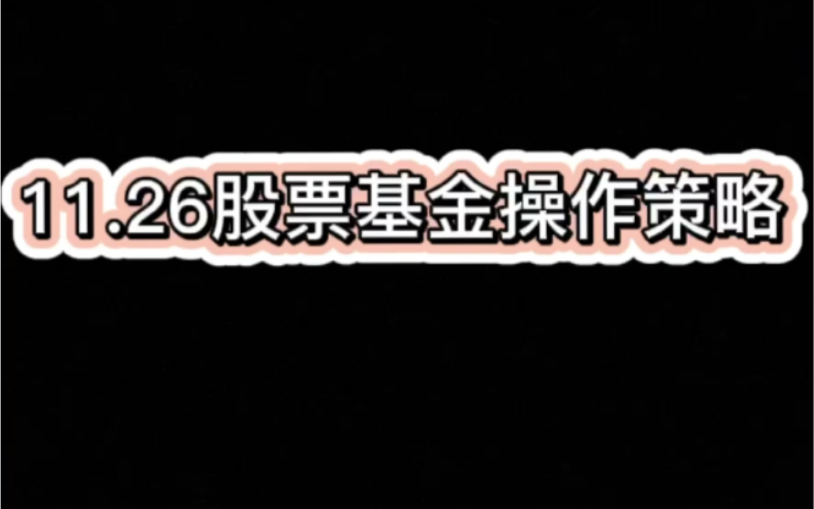 11.26股票基金操作策略